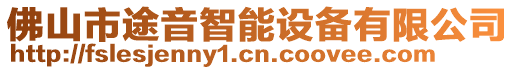 佛山市途音智能设备有限公司
http://fslesjenny1.cn.coovee.com